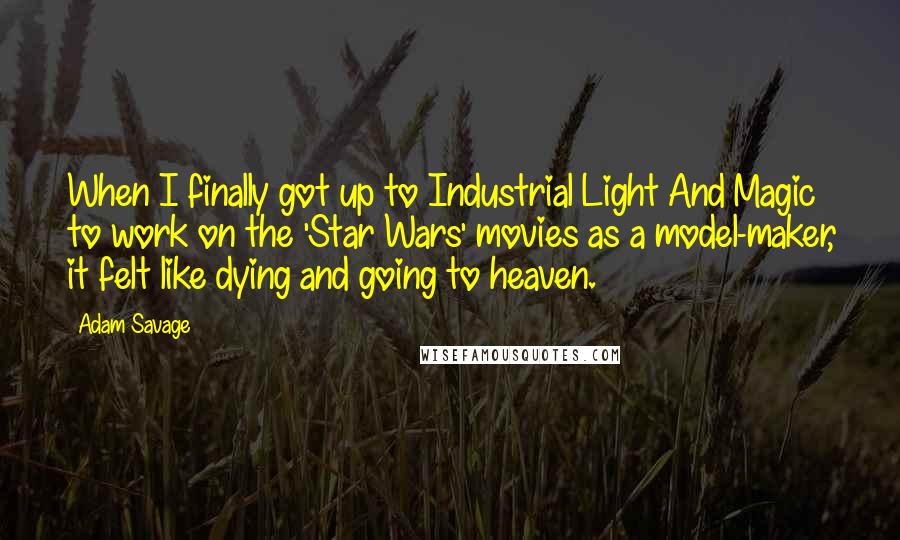 When I finally got up to Industrial Light And Magic to work on the 'Star Wars' movies as a model-maker, it felt like dying and going to heaven.

Adam Savage

WISEFAMOUSQUOTES.COM